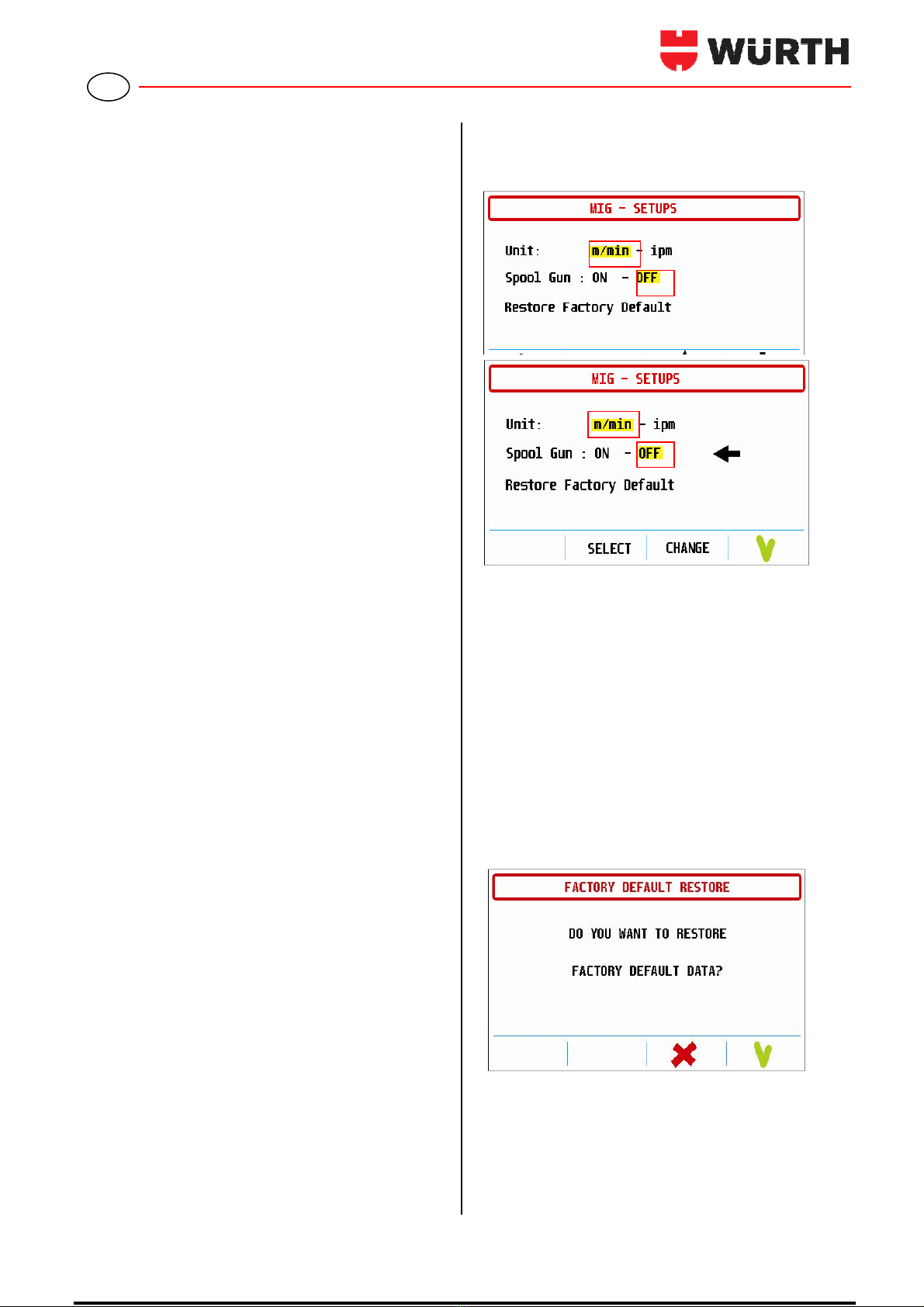 WÜRTH

MIG - SETUPS

Unit: m/min - ipm

Spool Gun : ON - OFF

Restore Factory Default

MIG - SETUPS

Unit: m/min - ipm

Spool Gun : ON - OFF

Restore Factory Default

SELECT CHANGE

FACTORY DEFAULT RESTORE

DO YOU WANT TO RESTORE

FACTORY DEFAULT DATA?